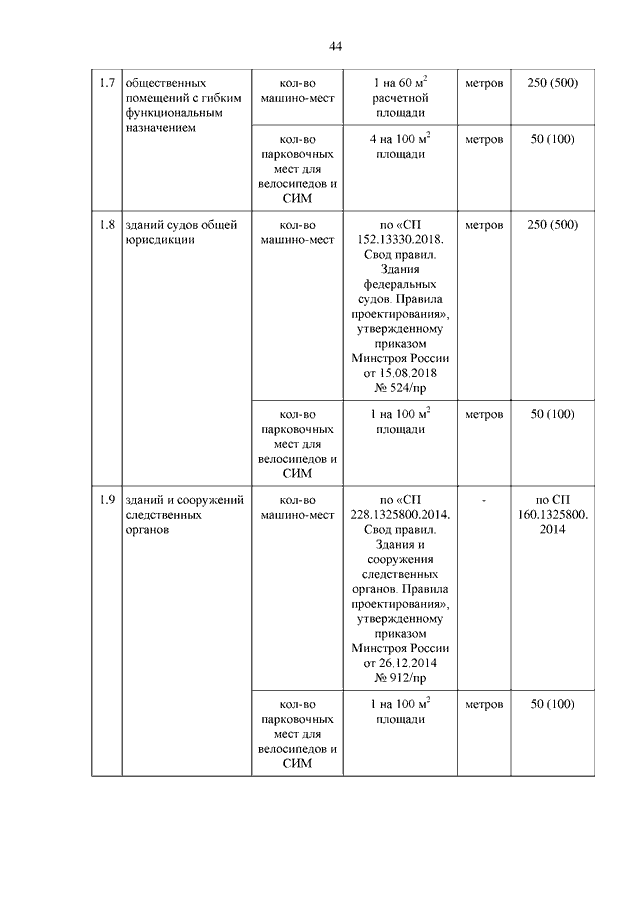 44

| 1.7 | общественных помещений с гибким функциональным назначением | кол-во машино-мест | 1 на 60 $м^2$ расчетной площади | метров | 250 (500) |
|---|---|---|---|---|---|
| | | кол-во парковочных мест для велосипедов и СИМ | 4 на 100 $м^2$ площади | метров | 50 (100) |
| 1.8 | зданий судов общей юрисдикции | кол-во машино-мест | по «СП 152.13330.2018. Свод правил. Здания федеральных судов. Правила проектирования», утвержденному приказом Минстроя России от 15.08.2018 № 524/пр | метров | 250 (500) |
| | | кол-во парковочных мест для велосипедов и СИМ | 1 на 100 $м^2$ площади | метров | 50 (100) |
| 1.9 | зданий и сооружений следственных органов | кол-во машино-мест | по «СП 228.1325800.2014. Свод правил. Здания и сооружения следственных органов. Правила проектирования», утвержденному приказом Минстроя России от 26.12.2014 № 912/пр | - | по СП 160.1325800. 2014 |
| | | кол-во парковочных мест для велосипедов и СИМ | 1 на 100 $м^2$ площади | метров | 50 (100) |